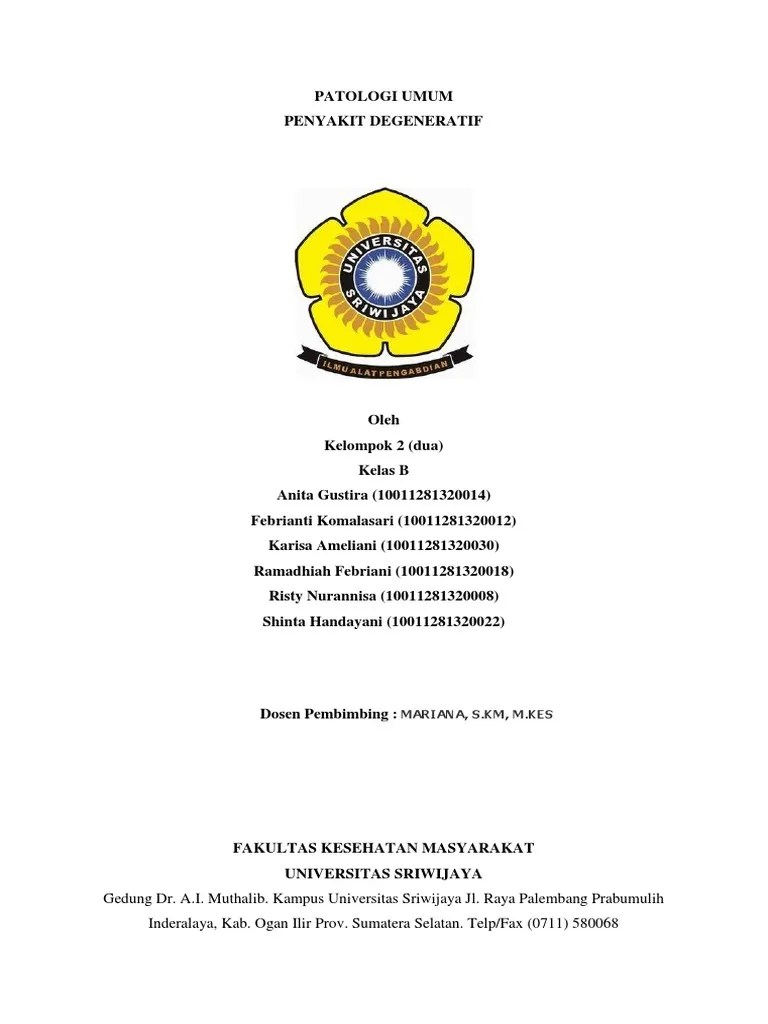 PATOLOGI UMUM
PENYAKIT DEGENERATIF

UNIVERSITAS SRIWIJAYA
ILMU ALAT PENGABDIAN

Oleh
Kelompok 2 (dua)
Kelas B
Anita Gustira (10011281320014)
Febrianti Komalasari (10011281320012)
Karisa Ameliani (10011281320030)
Ramadhiah Febriani (10011281320018)
Risty Nurannisa (10011281320008)
Shinta Handayani (10011281320022)

Dosen Pembimbing : MARIANA, S.KM, M.KES

FAKULTAS KESEHATAN MASYARAKAT
UNIVERSITAS SRIWIJAYA
Gedung Dr. A.I. Muthalib. Kampus Universitas Sriwijaya Jl. Raya Palembang Prabumulih Inderalaya, Kab. Ogan Ilir Prov. Sumatera Selatan. Telp/Fax (0711) 580068